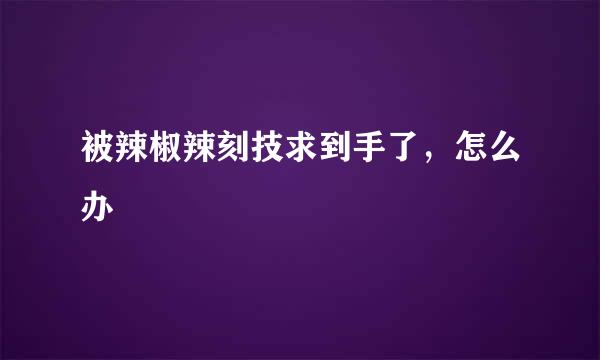 被辣椒辣刻技求到手了，怎么办